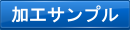 加工サンプル